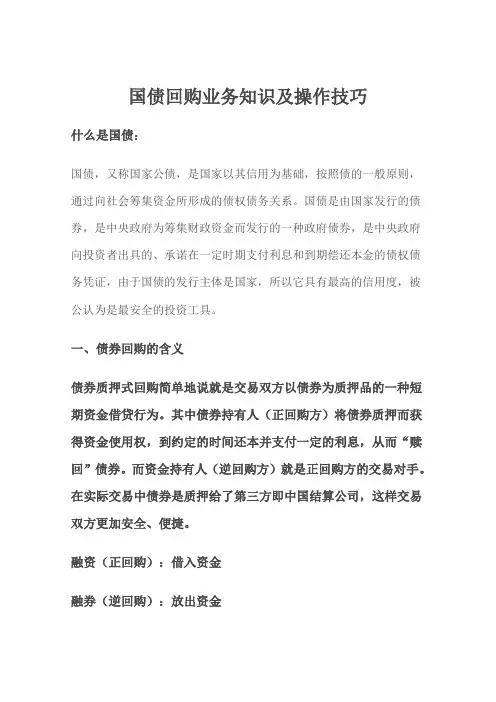 国债回购业务知识及操作技巧

什么是国债：

国债，又称国家公债，是国家以其信用为基础，按照债的一般原则，通过向社会筹集资金所形成的债权债务关系。国债是由国家发行的债券，是中央政府为筹集财政资金而发行的一种政府债券，是中央政府向投资者出具的、承诺在一定时期支付利息和到期偿还本金的债权债务凭证，由于国债的发行主体是国家，所以它具有最高的信用度，被公认为是最安全的投资工具。

一、债券回购的含义

债券质押式回购简单地说就是交易双方以债券为质押品的一种短期资金借贷行为。其中债券持有人（正回购方）将债券质押而获得资金使用权，到约定的时间还本并支付一定的利息，从而“赎回”债券。而资金持有人（逆回购方）就是正回购方的交易对手。在实际交易中债券是质押给了第三方即中国结算公司，这样交易双方更加安全、便捷。

融资（正回购）：借入资金

融券（逆回购）：放出资金